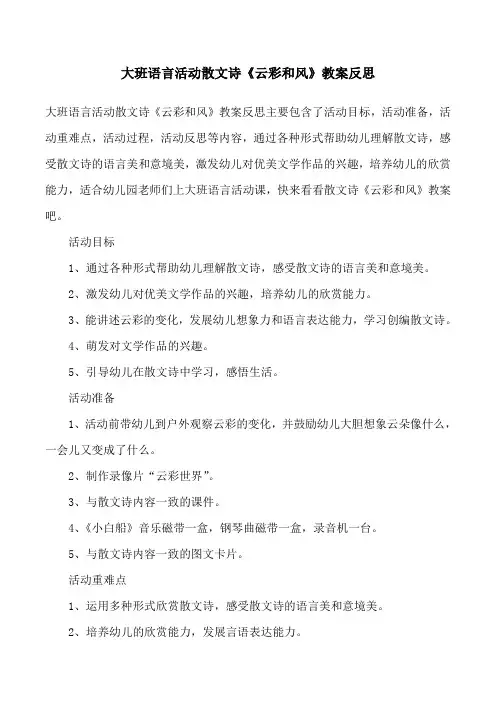 大班语言活动散文诗《云彩和风》教案反思

大班语言活动散文诗《云彩和风》教案反思主要包含了活动目标，活动准备，活动重难点，活动过程，活动反思等内容，通过各种形式帮助幼儿理解散文诗，感受散文诗的语言美和意境美，激发幼儿对优美文学作品的兴趣，培养幼儿的欣赏能力，适合幼儿园老师们上大班语言活动课，快来看看散文诗《云彩和风》教案吧。

活动目标

1、通过各种形式帮助幼儿理解散文诗，感受散文诗的语言美和意境美。

2、激发幼儿对优美文学作品的兴趣，培养幼儿的欣赏能力。

3、能讲述云彩的变化，发展幼儿想象力和语言表达能力，学习创编散文诗。

4、萌发对文学作品的兴趣。

5、引导幼儿在散文诗中学习，感悟生活。

活动准备

1、活动前带幼儿到户外观察云彩的变化，并鼓励幼儿大胆想象云朵像什么，一会儿又变成了什么。

2、制作录像片“云彩世界”。

3、与散文诗内容一致的课件。

4、《小白船》音乐磁带一盒，钢琴曲磁带一盒，录音机一台。

5、与散文诗内容一致的图文卡片。

活动重难点

1、运用多种形式欣赏散文诗，感受散文诗的语言美和意境美。

2、培养幼儿的欣赏能力，发展言语表达能力。